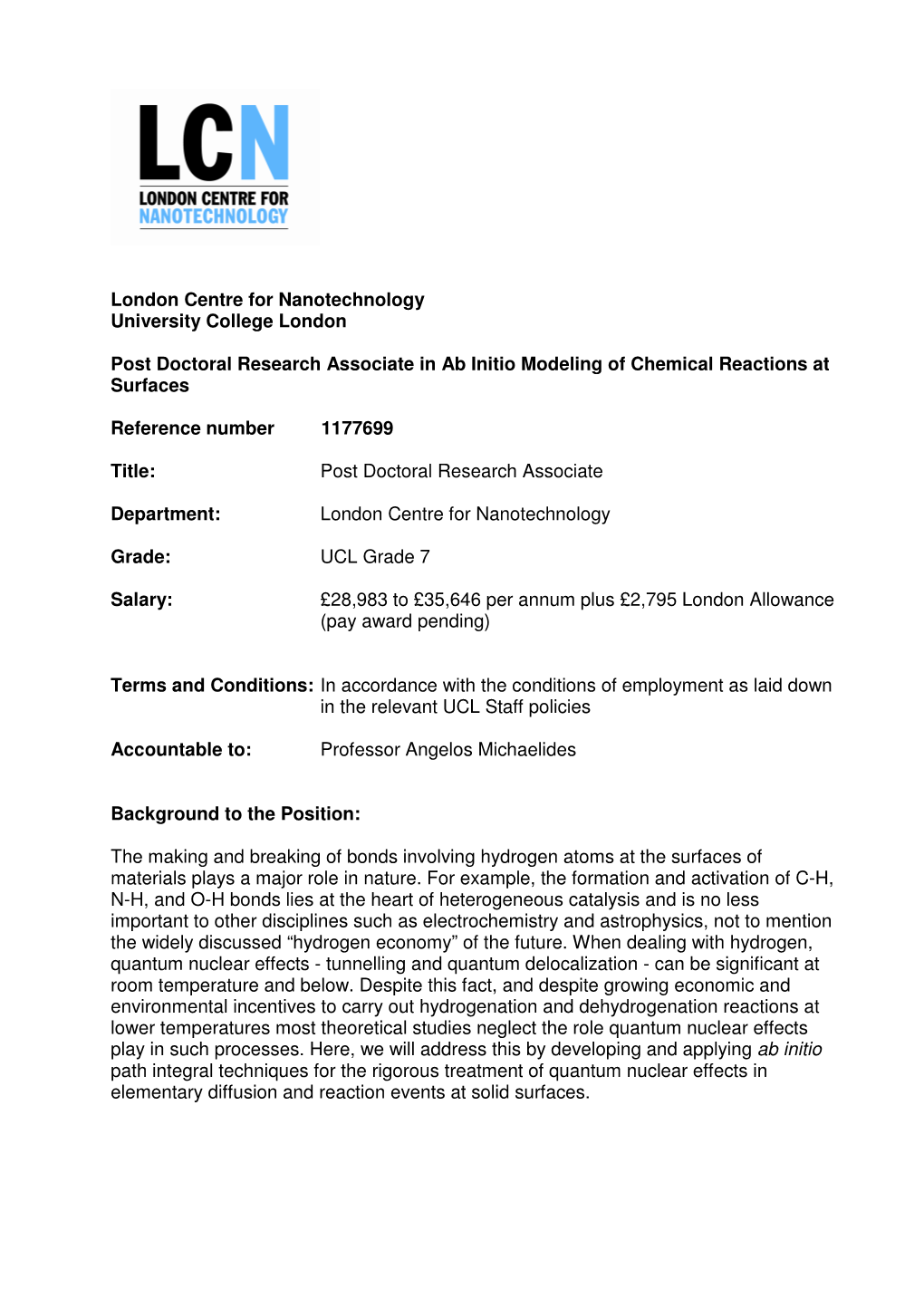 LCN
LONDON CENTRE FOR
NANOTECHNOLOGY

London Centre for Nanotechnology
University College London

Post Doctoral Research Associate in Ab Initio Modeling of Chemical Reactions at Surfaces

Reference number 1177699

Title: Post Doctoral Research Associate

Department: London Centre for Nanotechnology

Grade: UCL Grade 7

Salary: £28,983 to £35,646 per annum plus £2,795 London Allowance (pay award pending)

Terms and Conditions: In accordance with the conditions of employment as laid down in the relevant UCL Staff policies

Accountable to: Professor Angelos Michaelides

Background to the Position:

The making and breaking of bonds involving hydrogen atoms at the surfaces of materials plays a major role in nature. For example, the formation and activation of C-H, N-H, and O-H bonds lies at the heart of heterogeneous catalysis and is no less important to other disciplines such as electrochemistry and astrophysics, not to mention the widely discussed “hydrogen economy” of the future. When dealing with hydrogen, quantum nuclear effects - tunnelling and quantum delocalization - can be significant at room temperature and below. Despite this fact, and despite growing economic and environmental incentives to carry out hydrogenation and dehydrogenation reactions at lower temperatures most theoretical studies neglect the role quantum nuclear effects play in such processes. Here, we will address this by developing and applying ab initio path integral techniques for the rigorous treatment of quantum nuclear effects in elementary diffusion and reaction events at solid surfaces.